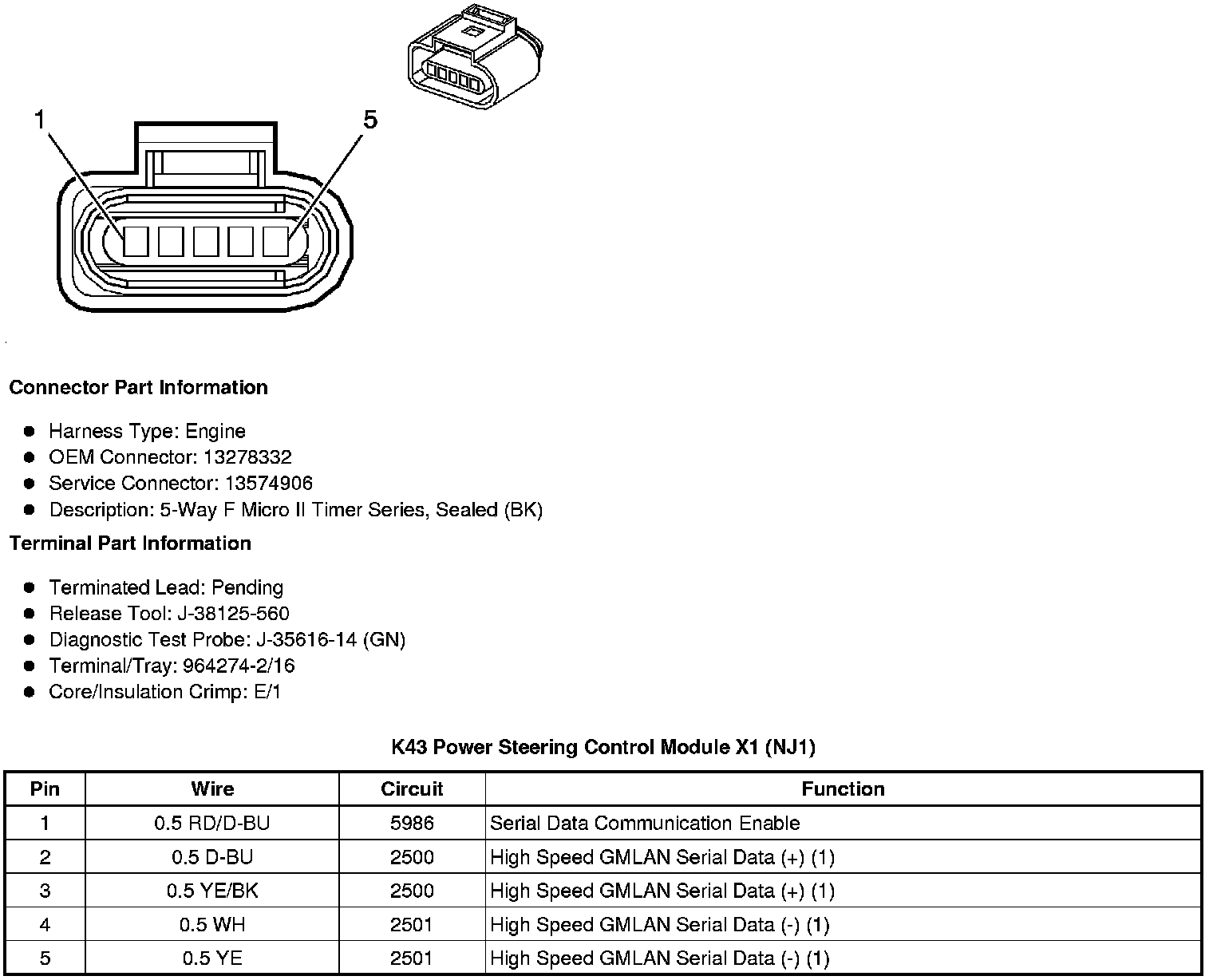 1

5

Connector Part Information

- Harness Type: Engine
- OEM Connector: 13278332
- Service Connector: 13574906
- Description: 5-Way F Micro II Timer Series, Sealed (BK)

Terminal Part Information

- Terminated Lead: Pending
- Release Tool: J-38125-560
- Diagnostic Test Probe: J-35616-14 (GN)
- Terminal/Tray: 964274-2/16
- Core/Insulation Crimp: E/1

K43 Power Steering Control Module X1 (NJ1)

| Pin | Wire | Circuit | Function |
|---|---|---|---|
| 1 | 0.5 RD/D-BU | 5986 | Serial Data Communication Enable |
| 2 | 0.5 D-BU | 2500 | High Speed GMLAN Serial Data (+) (1) |
| 3 | 0.5 YE/BK | 2500 | High Speed GMLAN Serial Data (+) (1) |
| 4 | 0.5 WH | 2501 | High Speed GMLAN Serial Data (-) (1) |
| 5 | 0.5 YE | 2501 | High Speed GMLAN Serial Data (-) (1) |